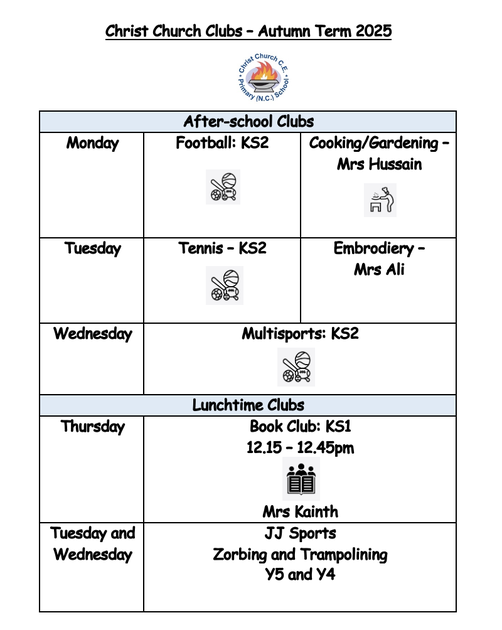 Christ Church Clubs – Autumn Term 2025

Christ Church C.E. Primary (N.C.) School

| After-school Clubs | | |
|---|---|---|
| Monday | Football: KS2 | Cooking/Gardening – Mrs Hussain |
| Tuesday | Tennis – KS2 | Embrodiery – Mrs Ali |
| Wednesday | Multisports: KS2 | |
| Lunchtime Clubs | | |
| Thursday | Book Club: KS1 12.15 – 12.45pm Mrs Kainth | |
| Tuesday and Wednesday | JJ Sports Zorbing and Trampolining Y5 and Y4 | |